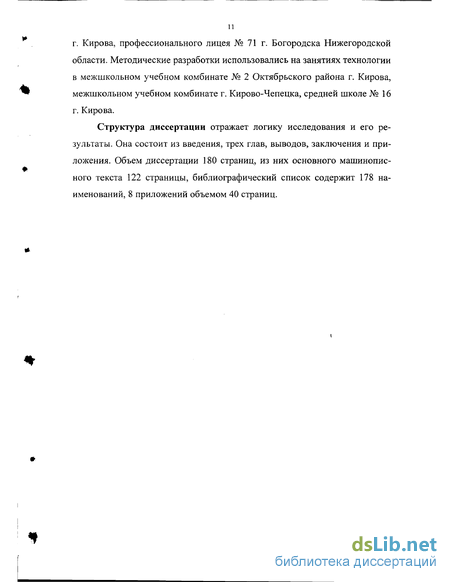 11

г. Кирова, профессионального лицея № 71 г. Богородска Нижегородской области. Методические разработки использовались на занятиях технологии в межшкольном учебном комбинате № 2 Октябрьского района г. Кирова, межшкольном учебном комбинате г. Кирово-Чепецка, средней школе № 16 г. Кирова.

Структура диссертации отражает логику исследования и его результаты. Она состоит из введения, трех глав, выводов, заключения и приложения. Объем диссертации 180 страниц, из них основного машинописного текста 122 страницы, библиографический список содержит 178 наименований, 8 приложений объемом 40 страниц.

dsLib.net
библиотека диссертаций